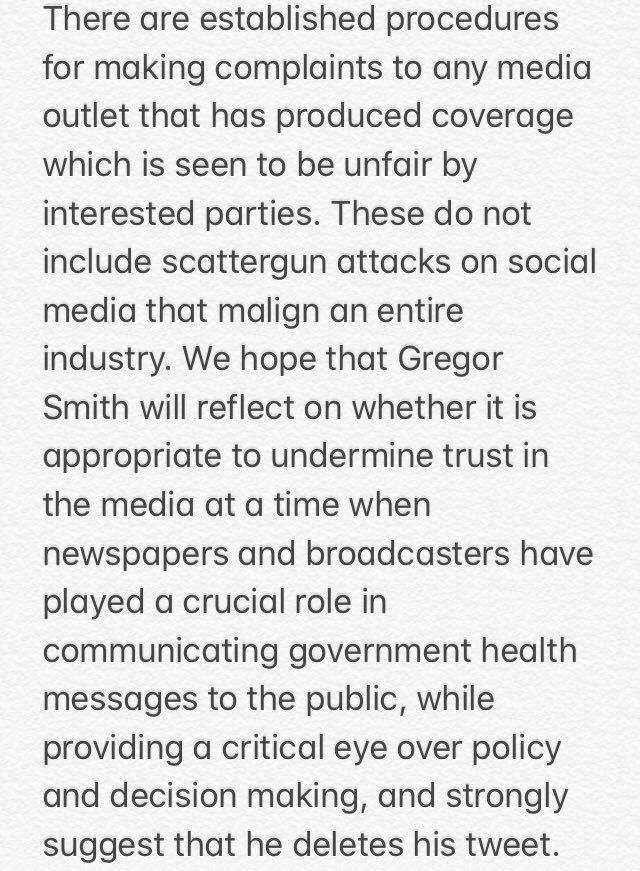 There are established procedures for making complaints to any media outlet that has produced coverage which is seen to be unfair by interested parties. These do not include scattergun attacks on social media that malign an entire industry. We hope that Gregor Smith will reflect on whether it is appropriate to undermine trust in the media at a time when newspapers and broadcasters have played a crucial role in communicating government health messages to the public, while providing a critical eye over policy and decision making, and strongly suggest that he deletes his tweet.